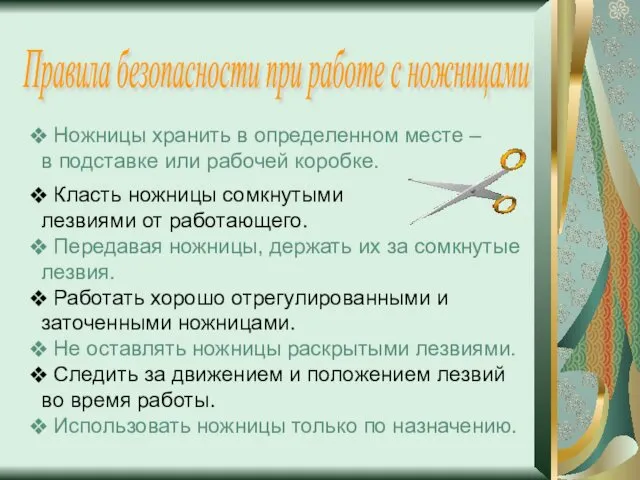 Правила безопасности при работе с ножницами

❖ Ножницы хранить в определенном месте – в подставке или рабочей коробке.

❖ Класть ножницы сомкнутыми лезвиями от работающего.

❖ Передавая ножницы, держать их за сомкнутые лезвия.

❖ Работать хорошо отрегулированными и заточенными ножницами.

❖ Не оставлять ножницы раскрытыми лезвиями.

❖ Следить за движением и положением лезвий во время работы.

❖ Использовать ножницы только по назначению.